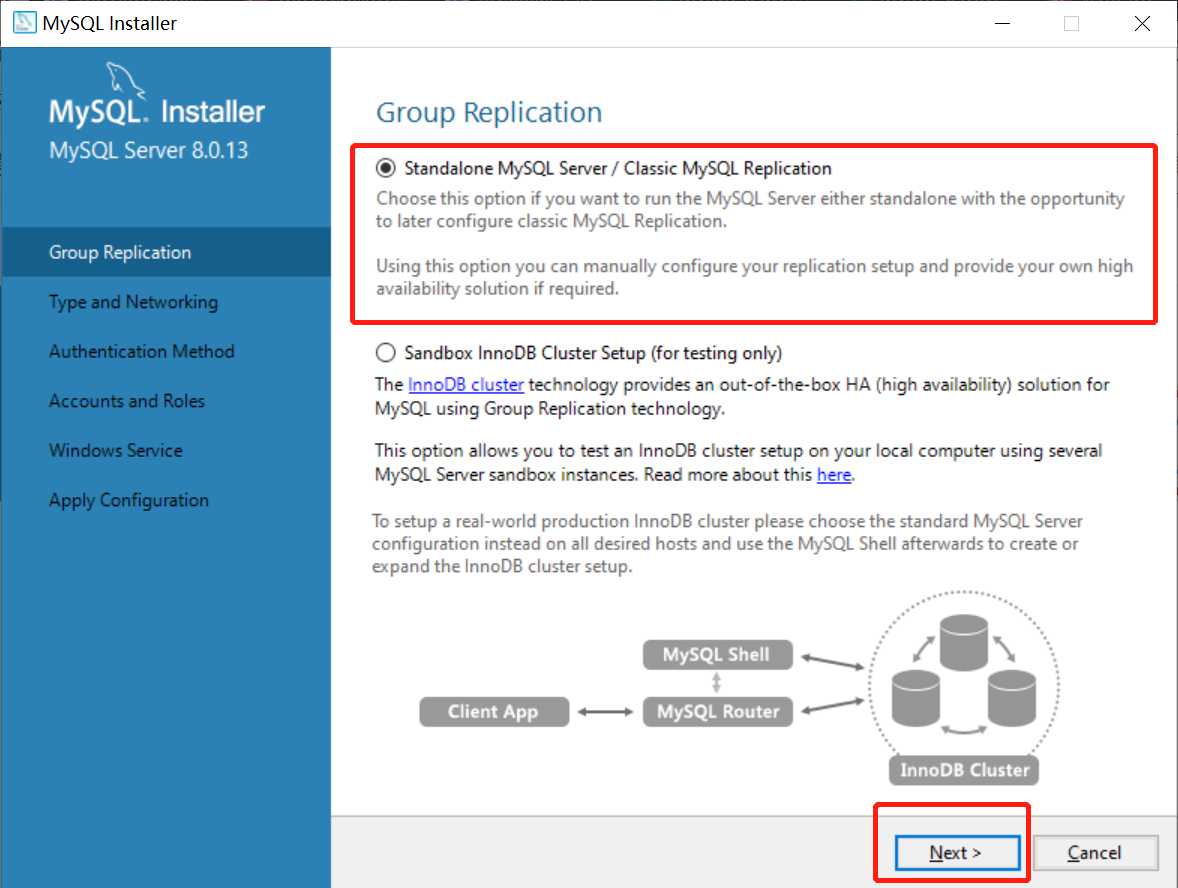 MySQL Installer

MySQL. Installer
MySQL Server 8.0.13

Group Replication
Type and Networking
Authentication Method
Accounts and Roles
Windows Service
Apply Configuration

Group Replication

Standalone MySQL Server / Classic MySQL Replication
Choose this option if you want to run the MySQL Server either standalone with the opportunity to later configure classic MySQL Replication.

Using this option you can manually configure your replication setup and provide your own high availability solution if required.

Sandbox InnoDB Cluster Setup (for testing only)
The InnoDB cluster technology provides an out-of-the-box HA (high availability) solution for MySQL using Group Replication technology.

This option allows you to test an InnoDB cluster setup on your local computer using several MySQL Server sandbox instances. Read more about this here.

To setup a real-world production InnoDB cluster please choose the standard MySQL Server configuration instead on all desired hosts and use the MySQL Shell afterwards to create or expand the InnoDB cluster setup.

MySQL Shell
Client App
MySQL Router
InnoDB Cluster

Next >
Cancel